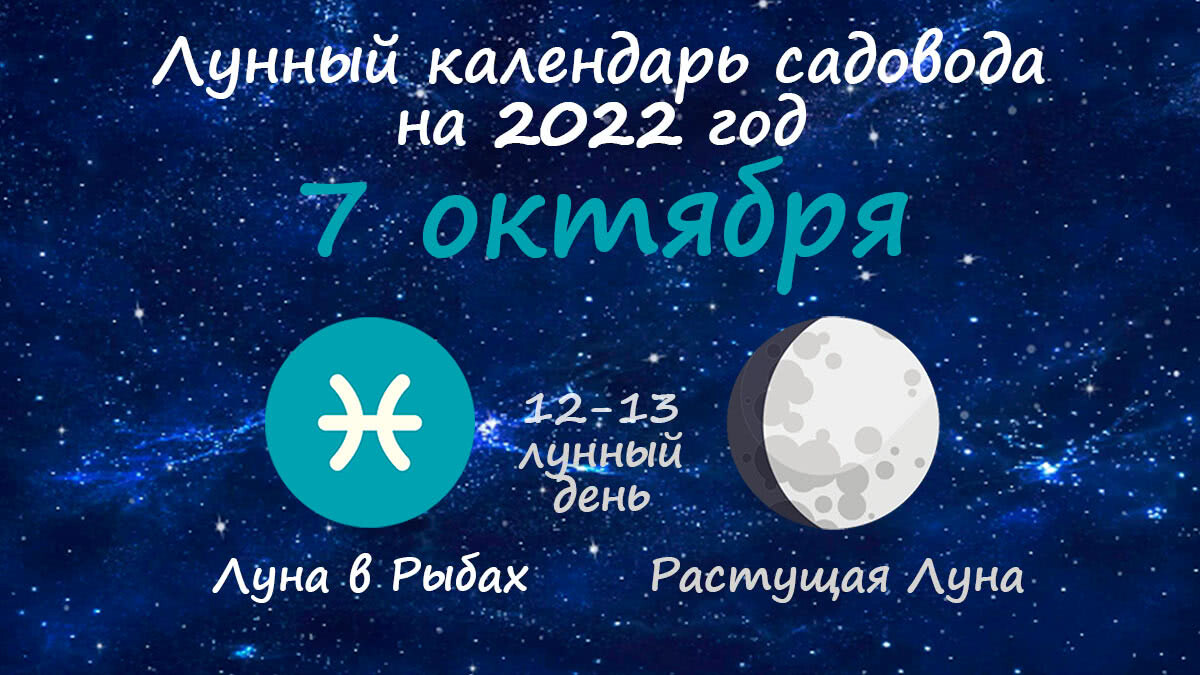 Лунный календарь садовода на 2022 год

7 октября

12-13 лунный день

Луна в Рыбах

Растущая Луна